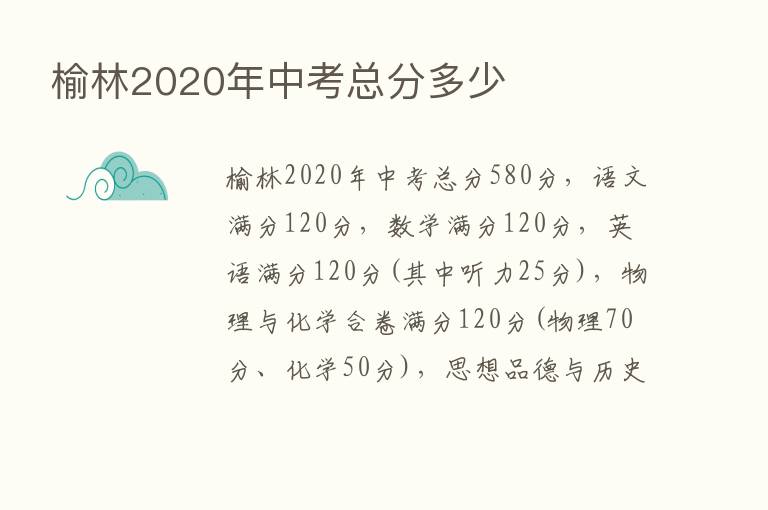 榆林2020年中考总分多少

榆林2020年中考总分580分，语文满分120分，数学满分120分，英语满分120分（其中听力25分），物理与化学合卷满分120分（物理70分、化学50分），思想品德与历史